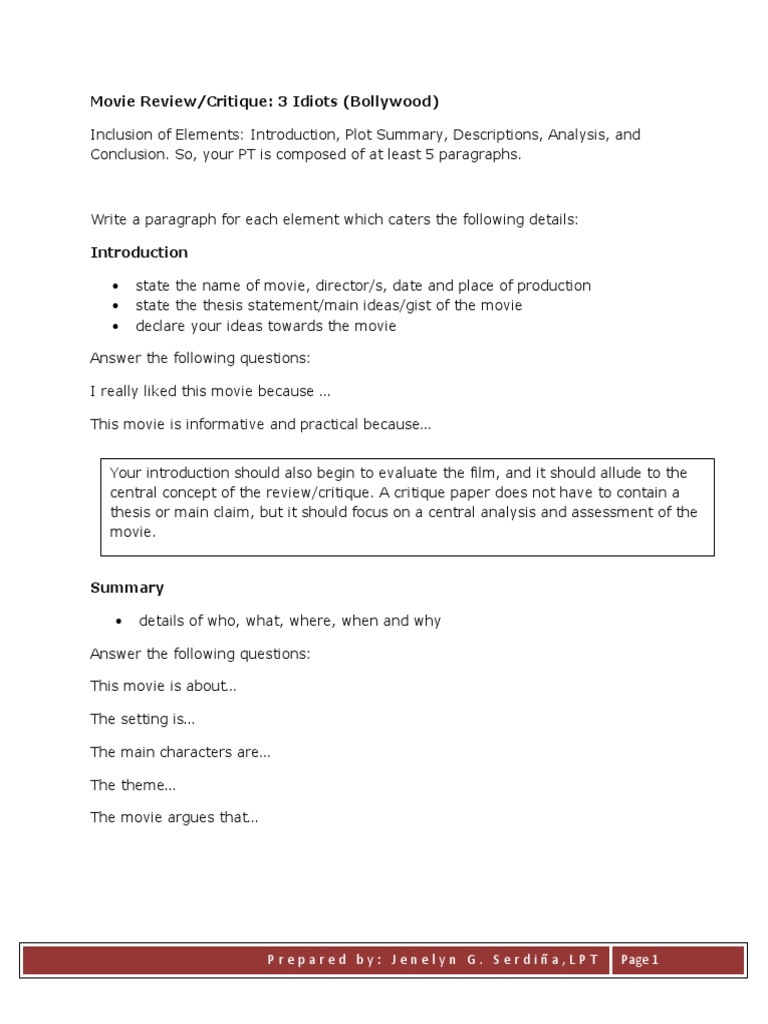 Movie Review/Critique: 3 Idiots (Bollywood)

Inclusion of Elements: Introduction, Plot Summary, Descriptions, Analysis, and Conclusion. So, your PT is composed of at least 5 paragraphs.

Write a paragraph for each element which caters the following details:

Introduction

- state the name of movie, director/s, date and place of production
- state the thesis statement/main ideas/gist of the movie
- declare your ideas towards the movie

Answer the following questions:

I really liked this movie because ...

This movie is informative and practical because...

Your introduction should also begin to evaluate the film, and it should allude to the central concept of the review/critique. A critique paper does not have to contain a thesis or main claim, but it should focus on a central analysis and assessment of the movie.

Summary

- details of who, what, where, when and why

Answer the following questions:

This movie is about..

The setting is...

The main characters are...

The theme...

The movie argues that..

Prepared by: Jenelyn G. Serdiña,LPT Page 1